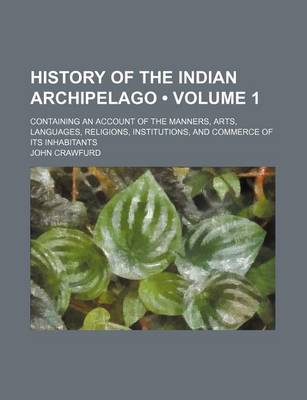 HISTORY OF THE INDIAN ARCHIPELAGO • VOLUME 1

CONTAINING AN ACCOUNT OF THE MANNERS, ARTS, LANGUAGES, RELIGIONS, INSTITUTIONS, AND COMMERCE OF ITS INHABITANTS

JOHN CRAWFURD